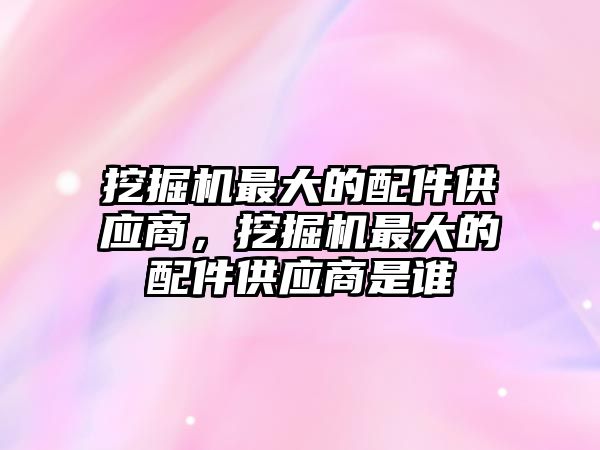 挖掘机最大的配件供应商，挖掘机最大的配件供应商是谁